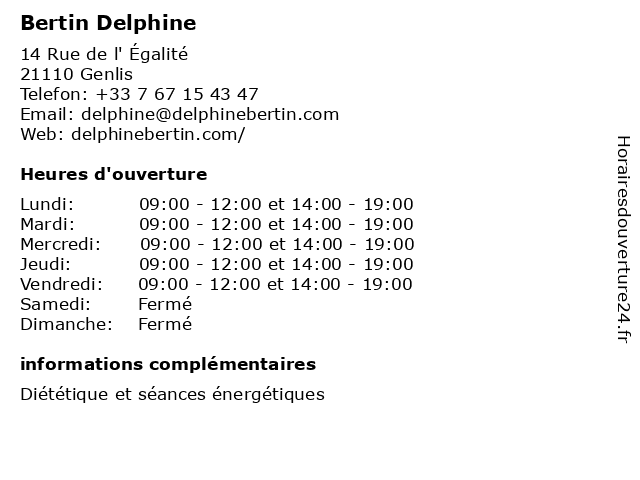 Bertin Delphine

14 Rue de l' Égalité
21110 Genlis
Telefon: +33 7 67 15 43 47
Email: delphine@delphinebertin.com
Web: delphinebertin.com/

Heures d'ouverture

| | |
|---|---|
| Lundi: | 09:00 - 12:00 et 14:00 - 19:00 |
| Mardi: | 09:00 - 12:00 et 14:00 - 19:00 |
| Mercredi: | 09:00 - 12:00 et 14:00 - 19:00 |
| Jeudi: | 09:00 - 12:00 et 14:00 - 19:00 |
| Vendredi: | 09:00 - 12:00 et 14:00 - 19:00 |
| Samedi: | Fermé |
| Dimanche: | Fermé |

informations complémentaires

Diététique et séances énergétiques

Horairesdouverture24.fr